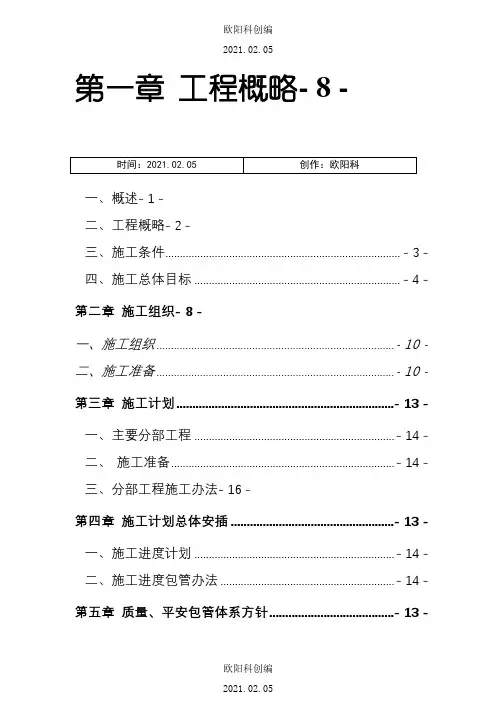 欧阳科创编

2021.02.05

第一章 工程概略- 8 -

| 时间：2021.02.05 | 创作：欧阳科 |
|---|---|

一、概述- 1 -

二、工程概略- 2 -

三、施工条件 - 3 -

四、施工总体目标 - 4 -

第二章 施工组织- 8 -

一、施工组织 - 10 -

二、施工准备 - 10 -

第三章 施工计划 - 13 -

一、主要分部工程 - 14 -

二、 施工准备 - 14 -

三、分部工程施工办法- 16 -

第四章 施工计划总体安插 - 13 -

一、施工进度计划 - 14 -

二、施工进度包管办法 - 14 -

第五章 质量、平安包管体系方针 - 13 -

欧阳科创编

2021.02.05